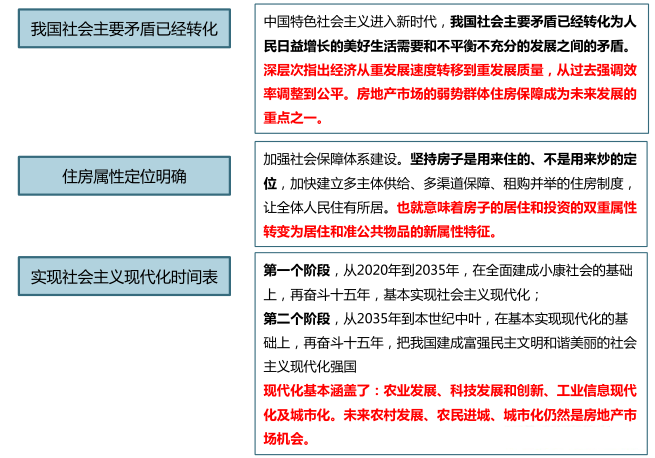 我国社会主要矛盾已经转化

中国特色社会主义进入新时代，我国社会主要矛盾已经转化为人民日益增长的美好生活需要和不平衡不充分的发展之间的矛盾。深层次指出经济从重发展速度转移到重发展质量，从过去强调效率调整到公平。房地产市场的弱势群体住房保障成为未来发展的重点之一。

住房属性定位明确

加强社会保障体系建设。坚持房子是用来住的、不是用来炒的定位，加快建立多主体供给、多渠道保障、租购并举的住房制度，让全体人民住有所居。也就意味着房子的居住和投资的双重属性转变为居住和准公共物品的新属性特征。

实现社会主义现代化时间表

第一个阶段，从2020年到2035年，在全面建成小康社会的基础上，再奋斗十五年，基本实现社会主义现代化；
第二个阶段，从2035年到本世纪中叶，在基本实现现代化的基础上，再奋斗十五年，把我国建成富强民主文明和谐美丽的社会主义现代化强国
现代化基本涵盖了：农业发展、科技发展和创新、工业信息现代化及城市化。未来农村发展、农民进城、城市化仍然是房地产市场机会。